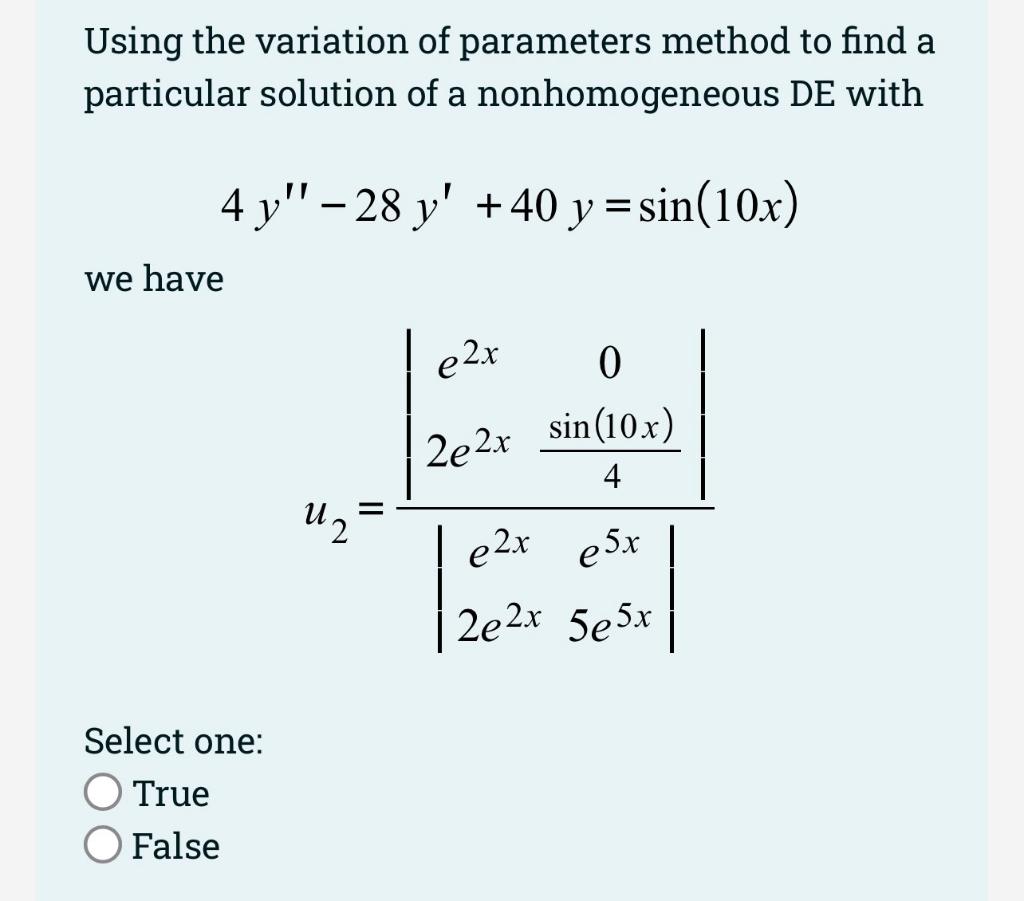 Using the variation of parameters method to find a particular solution of a nonhomogeneous DE with

$4y'' - 28y' + 40y = \sin(10x)$

we have

$u_2 = \frac{\begin{vmatrix} e^{2x} & 0 \\ 2e^{2x} & \frac{\sin(10x)}{4} \end{vmatrix}}{\begin{vmatrix} e^{2x} & e^{5x} \\ 2e^{2x} & 5e^{5x} \end{vmatrix}}$

Select one:
True
False